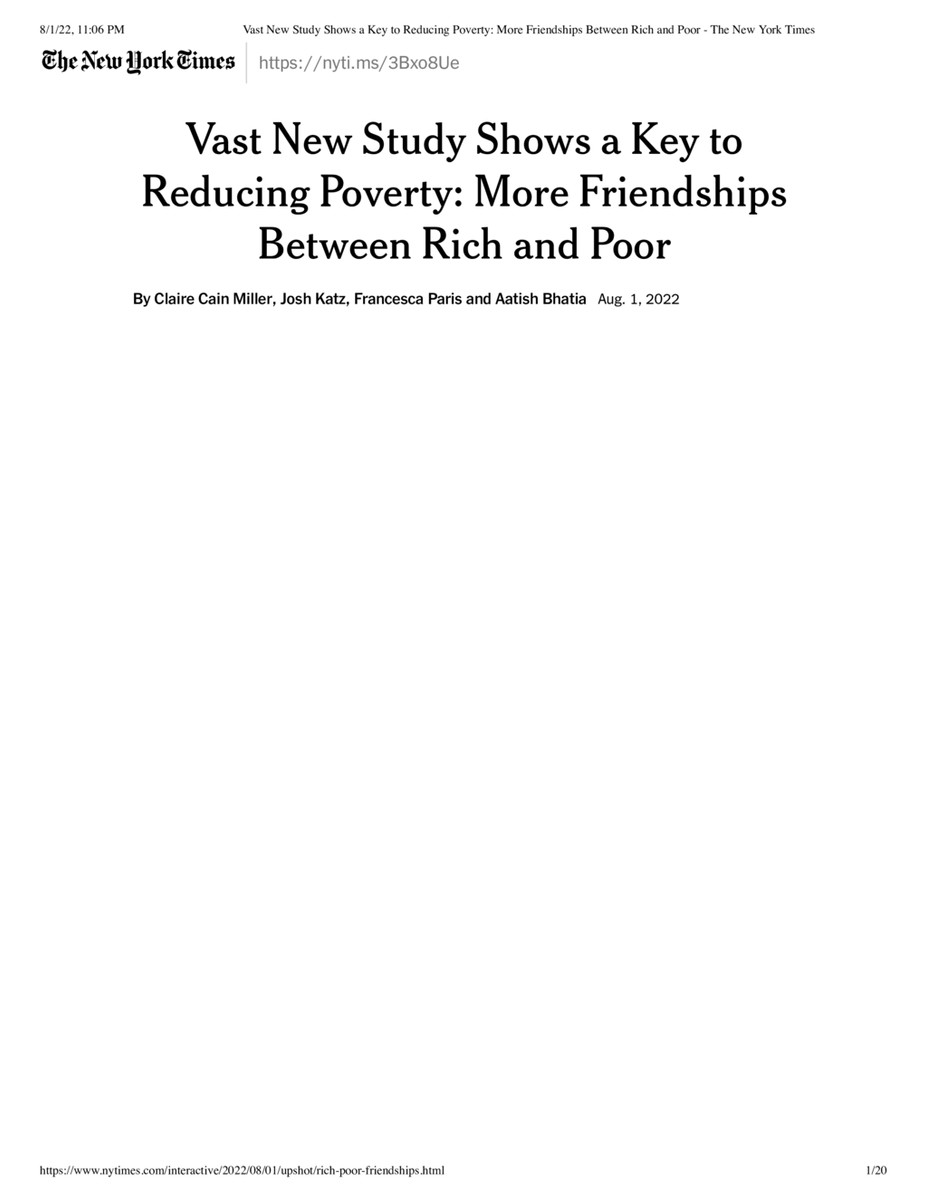 8/1/22, 11:06 PM Vast New Study Shows a Key to Reducing Poverty: More Friendships Between Rich and Poor - The New York Times

The New York Times https://nyti.ms/3Bxo8Ue

Vast New Study Shows a Key to Reducing Poverty: More Friendships Between Rich and Poor

By Claire Cain Miller, Josh Katz, Francesca Paris and Aatish Bhatia Aug. 1, 2022

https://www.nytimes.com/interactive/2022/08/01/upshot/rich-poor-friendships.html 1/20